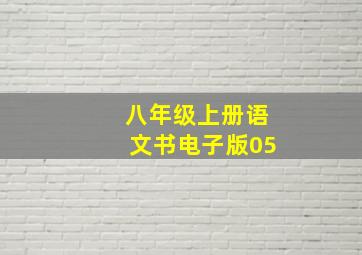 八年级上册语文书电子版05